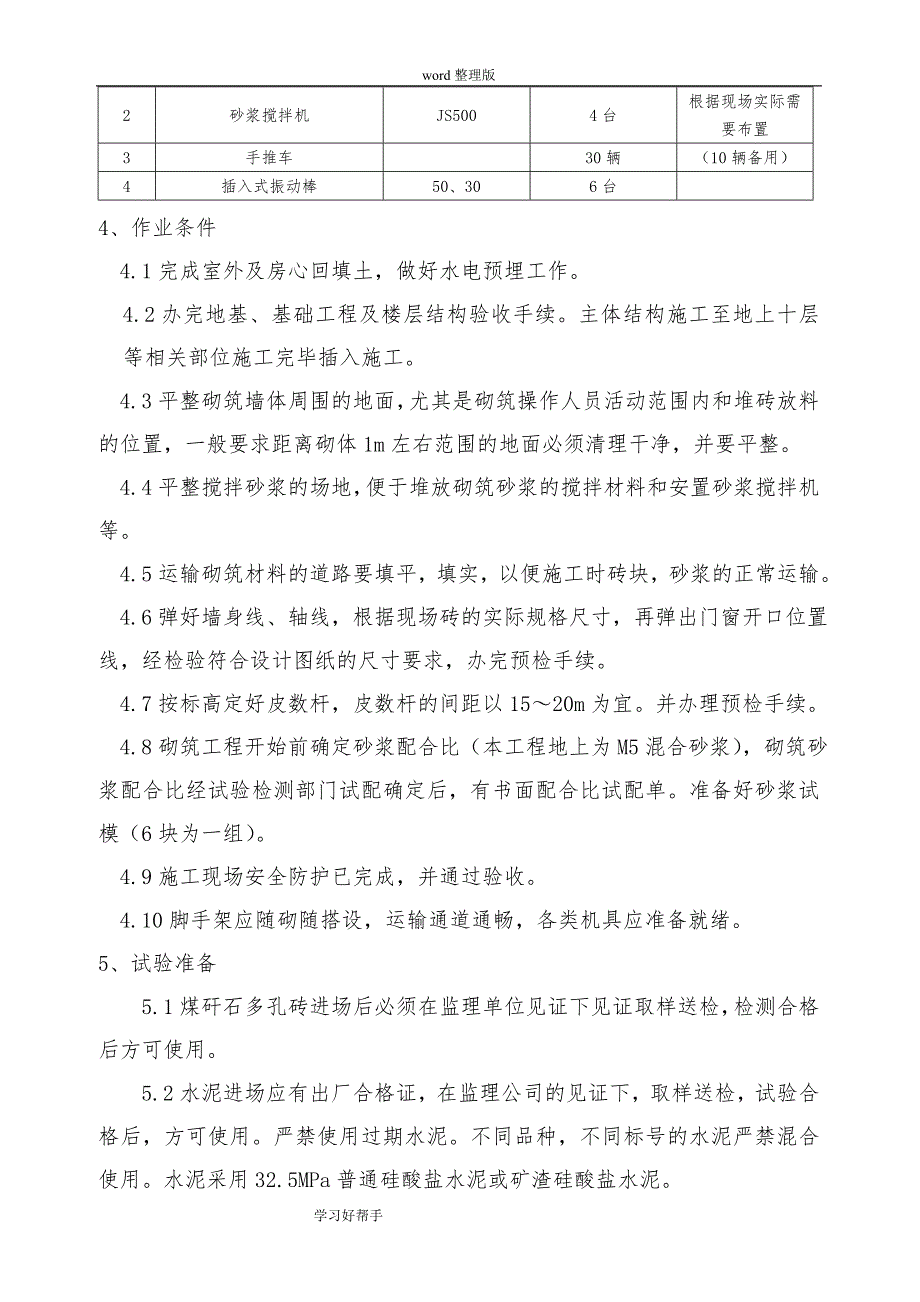 word 整理版

| 2 | 砂浆搅拌机 | JS500 | 4 台 | 根据现场实际需要布置 |
|---|---|---|---|---|
| 3 | 手推车 |  | 30 辆 | （10 辆备用） |
| 4 | 插入式振动棒 | 50、30 | 6 台 |  |

4、作业条件

4.1 完成室外及房心回填土，做好水电预埋工作。

4.2 办完地基、基础工程及楼层结构验收手续。主体结构施工至地上十层等相关部位施工完毕插入施工。

4.3 平整砌筑墙体周围的地面，尤其是砌筑操作人员活动范围内和堆砖放料的位置，一般要求距离砌体 1m 左右范围的地面必须清理干净，并要平整。

4.4 平整搅拌砂浆的场地，便于堆放砌筑砂浆的搅拌材料和安置砂浆搅拌机等。

4.5 运输砌筑材料的道路要填平，填实，以便施工时砖块，砂浆的正常运输。

4.6 弹好墙身线、轴线，根据现场砖的实际规格尺寸，再弹出门窗开口位置线，经检验符合设计图纸的尺寸要求，办完预检手续。

4.7 按标高定好皮数杆，皮数杆的间距以 15～20m 为宜。并办理预检手续。

4.8 砌筑工程开始前确定砂浆配合比（本工程地上为 M5 混合砂浆），砌筑砂浆配合比经试验检测部门试配确定后，有书面配合比试配单。准备好砂浆试模（6 块为一组）。

4.9 施工现场安全防护已完成，并通过验收。

4.10 脚手架应随砌随搭设，运输通道通畅，各类机具应准备就绪。

5、试验准备

5.1 煤矸石多孔砖进场后必须在监理单位见证下见证取样送检，检测合格后方可使用。

5.2 水泥进场应有出厂合格证，在监理公司的见证下，取样送检，试验合格后，方可使用。严禁使用过期水泥。不同品种，不同标号的水泥严禁混合使用。水泥采用 32.5MPa 普通硅酸盐水泥或矿渣硅酸盐水泥。

学习好帮手